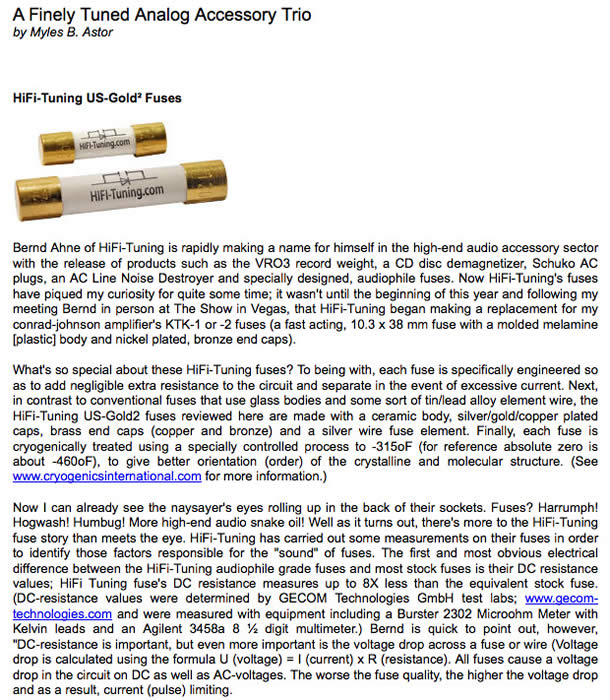 A Finely Tuned Analog Accessory Trio
by Myles B. Astor

HiFi-Tuning US-Gold² Fuses

HiFi-Tuning.com

HiFi-Tuning.com

Bernd Ahne of HiFi-Tuning is rapidly making a name for himself in the high-end audio accessory sector with the release of products such as the VRO3 record weight, a CD disc demagnetizer, Schuko AC plugs, an AC Line Noise Destroyer and specially designed, audiophile fuses. Now HiFi-Tuning's fuses have piqued my curiosity for quite some time; it wasn't until the beginning of this year and following my meeting Bernd in person at The Show in Vegas, that HiFi-Tuning began making a replacement for my conrad-johnson amplifier's KTK-1 or -2 fuses (a fast acting, 10.3 x 38 mm fuse with a molded melamine [plastic] body and nickel plated, bronze end caps).

What's so special about these HiFi-Tuning fuses? To being with, each fuse is specifically engineered so as to add negligible extra resistance to the circuit and separate in the event of excessive current. Next, in contrast to conventional fuses that use glass bodies and some sort of tin/lead alloy element wire, the HiFi-Tuning US-Gold2 fuses reviewed here are made with a ceramic body, silver/gold/copper plated caps, brass end caps (copper and bronze) and a silver wire fuse element. Finally, each fuse is cryogenically treated using a specially controlled process to -315oF (for reference absolute zero is about -460oF), to give better orientation (order) of the crystalline and molecular structure. (See www.cryogenicsinternational.com for more information.)

Now I can already see the naysayer's eyes rolling up in the back of their sockets. Fuses? Harrumph! Hogwash! Humbug! More high-end audio snake oil! Well as it turns out, there's more to the HiFi-Tuning fuse story than meets the eye. HiFi-Tuning has carried out some measurements on their fuses in order to identify those factors responsible for the "sound" of fuses. The first and most obvious electrical difference between the HiFi-Tuning audiophile grade fuses and most stock fuses is their DC resistance values; HiFi Tuning fuse's DC resistance measures up to 8X less than the equivalent stock fuse. (DC-resistance values were determined by GECOM Technologies GmbH test labs; www.gecom-technologies.com and were measured with equipment including a Burster 2302 Microohm Meter with Kelvin leads and an Agilent 3458a 8 ½ digit multimeter.) Bernd is quick to point out, however, "DC-resistance is important, but even more important is the voltage drop across a fuse or wire (Voltage drop is calculated using the formula U (voltage) = I (current) x R (resistance). All fuses cause a voltage drop in the circuit on DC as well as AC-voltages. The worse the fuse quality, the higher the voltage drop and as a result, current (pulse) limiting.